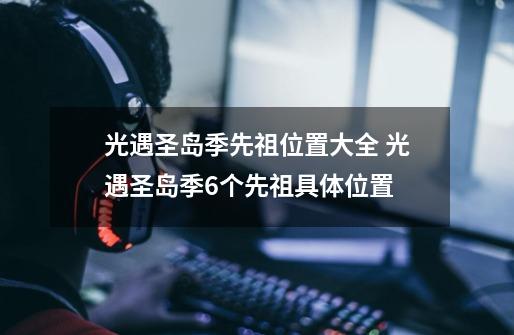 光遇圣岛季先祖位置大全 光遇圣岛季6个先祖具体位置